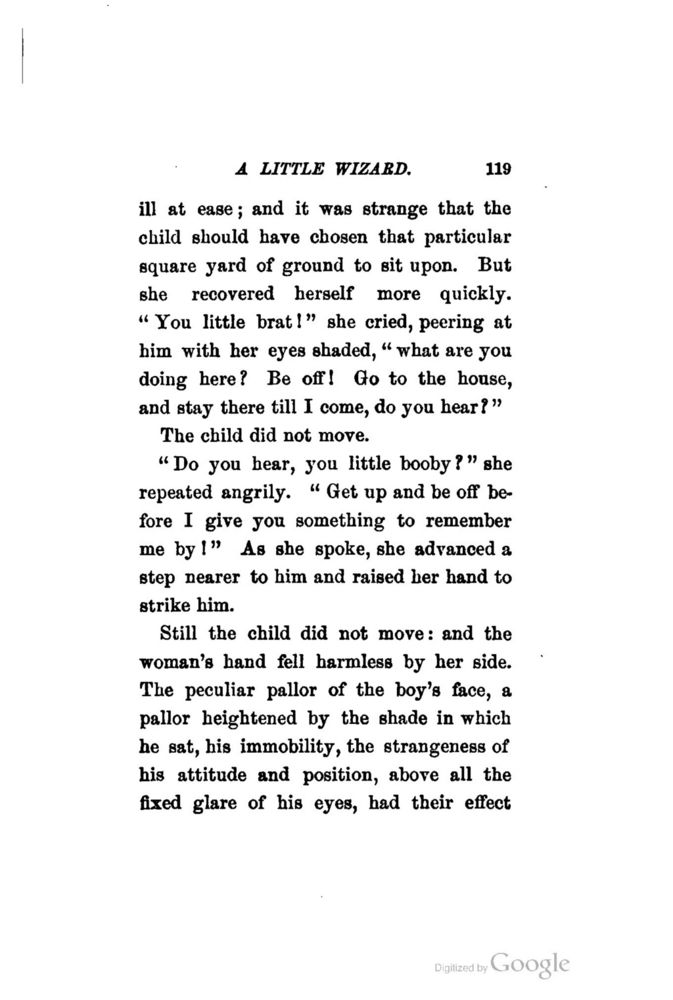 A LITTLE WIZARD. 119

ill at ease; and it was strange that the child should have chosen that particular square yard of ground to sit upon. But she recovered herself more quickly. "You little brat!" she cried, peering at him with her eyes shaded, "what are you doing here? Be off! Go to the house, and stay there till I come, do you hear?"

The child did not move.

"Do you hear, you little booby?" she repeated angrily. "Get up and be off before I give you something to remember me by!" As she spoke, she advanced a step nearer to him and raised her hand to strike him.

Still the child did not move: and the woman's hand fell harmless by her side. The peculiar pallor of the boy's face, a pallor heightened by the shade in which he sat, his immobility, the strangeness of his attitude and position, above all the fixed glare of his eyes, had their effect

Digitized by Google